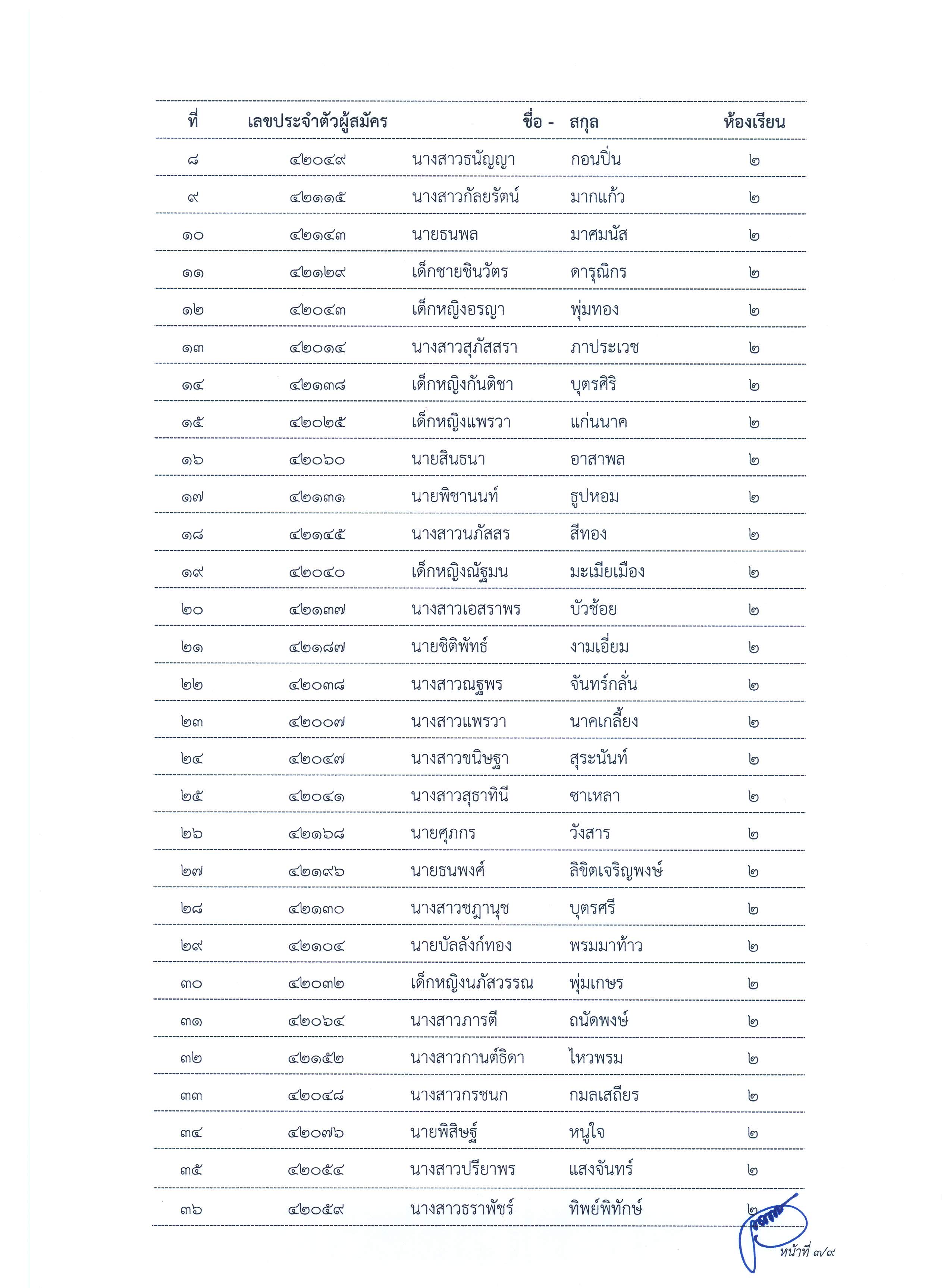 | ที่ | เลขประจำตัวผู้สมัคร | ชื่อ - | สกุล | ห้องเรียน |
|---|---|---|---|---|
| ๘ | ๔๒๐๔๙ | นางสาวธนัญญา | กอนปิ่น | ๒ |
| ๙ | ๔๒๑๑๕ | นางสาวกัลยรัตน์ | มากแก้ว | ๒ |
| ๑๐ | ๔๒๑๔๓ | นายธนพล | มาศมนัส | ๒ |
| ๑๑ | ๔๒๑๒๙ | เด็กชายชินวัตร | ดารุณิกร | ๒ |
| ๑๒ | ๔๒๐๔๓ | เด็กหญิงอรญา | พุ่มทอง | ๒ |
| ๑๓ | ๔๒๐๑๔ | นางสาวสุภัสสรา | ภาประเวช | ๒ |
| ๑๔ | ๔๒๑๓๘ | เด็กหญิงกันติชา | บุตรศิริ | ๒ |
| ๑๕ | ๔๒๐๒๕ | เด็กหญิงแพรวา | แก่นนาค | ๒ |
| ๑๖ | ๔๒๐๖๐ | นายสินธนา | อาสาพล | ๒ |
| ๑๗ | ๔๒๑๓๑ | นายพิชานนท์ | ธูปหอม | ๒ |
| ๑๘ | ๔๒๑๔๕ | นางสาวนภัสสร | สีทอง | ๒ |
| ๑๙ | ๔๒๐๔๐ | เด็กหญิงณัฐมน | มะเมียเมือง | ๒ |
| ๒๐ | ๔๒๑๓๗ | นางสาวเอสราพร | บัวช้อย | ๒ |
| ๒๑ | ๔๒๑๘๗ | นายชิติพัทธ์ | งามเอี่ยม | ๒ |
| ๒๒ | ๔๒๐๓๘ | นางสาวณฐพร | จันทร์กลั่น | ๒ |
| ๒๓ | ๔๒๐๐๗ | นางสาวแพรวา | นาคเกลี้ยง | ๒ |
| ๒๔ | ๔๒๐๔๗ | นางสาวขนิษฐา | สุระนันท์ | ๒ |
| ๒๕ | ๔๒๐๔๑ | นางสาวสุธาทินี | ซาเหลา | ๒ |
| ๒๖ | ๔๒๑๖๘ | นายศุภกร | วังสาร | ๒ |
| ๒๗ | ๔๒๑๙๖ | นายธนพงศ์ | ลิขิตเจริญพงษ์ | ๒ |
| ๒๘ | ๔๒๑๓๐ | นางสาวชฎานุช | บุตรศรี | ๒ |
| ๒๙ | ๔๒๑๐๔ | นายบัลลังก์ทอง | พรมมาท้าว | ๒ |
| ๓๐ | ๔๒๐๓๒ | เด็กหญิงนภัสวรรณ | พุ่มเกษร | ๒ |
| ๓๑ | ๔๒๐๖๔ | นางสาวภารตี | ถนัดพงษ์ | ๒ |
| ๓๒ | ๔๒๑๕๒ | นางสาวกานต์ธิดา | ไหวพรม | ๒ |
| ๓๓ | ๔๒๐๔๘ | นางสาวกรชนก | กมลเสถียร | ๒ |
| ๓๔ | ๔๒๐๗๖ | นายพิสิษฐ์ | หนูใจ | ๒ |
| ๓๕ | ๔๒๐๕๔ | นางสาวปรียาพร | แสงจันทร์ | ๒ |
| ๓๖ | ๔๒๐๕๙ | นางสาวธราพัชร์ | ทิพย์พิทักษ์ | ๒ |

หน้าที่ ๗/๙